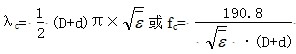 $\lambda_c = \frac{1}{2}(D+d)\pi \times \sqrt{\varepsilon}$ 或 $f_c = \frac{190.8}{\sqrt{\varepsilon} \cdot (D+d)}$